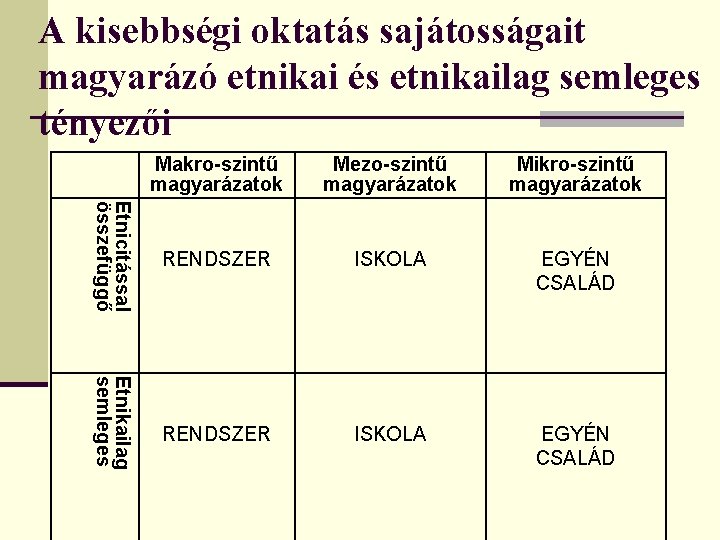 A kisebbségi oktatás sajátosságait magyarázó etnikai és etnikailag semleges tényezői

|  | Makro-szintű magyarázatok | Mezo-szintű magyarázatok | Mikro-szintű magyarázatok |
|---|---|---|---|
| Etnicitással összefüggő | RENDSZER | ISKOLA | EGYÉN CSALÁD |
| Etnikailag semleges | RENDSZER | ISKOLA | EGYÉN CSALÁD |